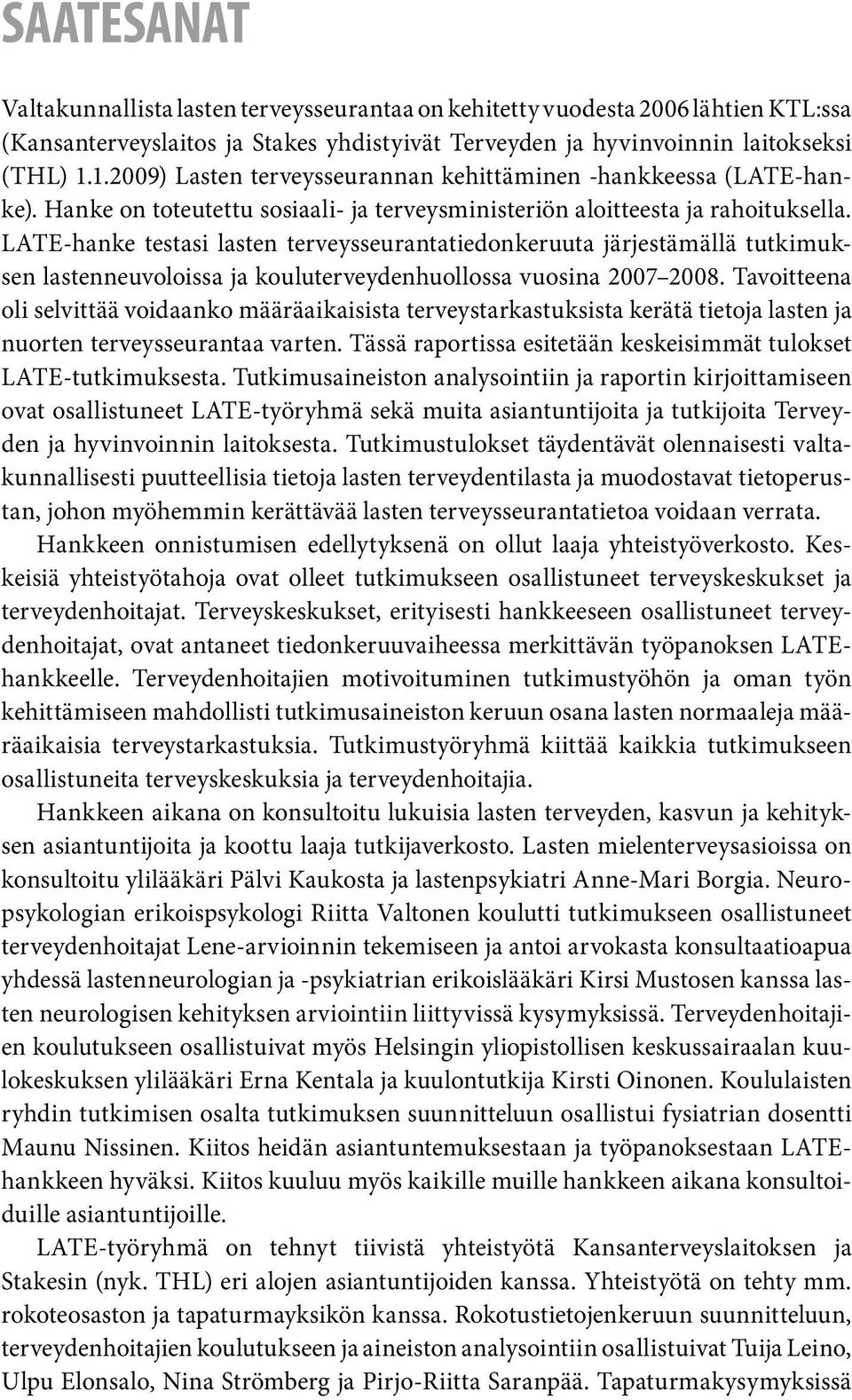 SAATESANAT

Valtakunnallista lasten terveysseurantaa on kehitetty vuodesta 2006 lähtien KTL:ssa (Kansanterveyslaitos ja Stakes yhdistyivät Terveyden ja hyvinvoinnin laitokseksi (THL) 1.1.2009) Lasten terveysseurannan kehittäminen -hankkeessa (LATE-hanke). Hanke on toteutettu sosiaali- ja terveysministeriön aloitteesta ja rahoituksella. LATE-hanke testasi lasten terveysseurantatiedonkeruuta järjestämällä tutkimuksen lastenneuvoloissa ja kouluterveydenhuollossa vuosina 2007–2008. Tavoitteena oli selvittää voidaanko määräaikaisista terveystarkastuksista kerätä tietoja lasten ja nuorten terveysseurantaa varten. Tässä raportissa esitetään keskeisimmät tulokset LATE-tutkimuksesta. Tutkimusaineiston analysointiin ja raportin kirjoittamiseen ovat osallistuneet LATE-työryhmä sekä muita asiantuntijoita ja tutkijoita Terveyden ja hyvinvoinnin laitoksesta. Tutkimustulokset täydentävät olennaisesti valtakunnallisesti puutteellisia tietoja lasten terveydentilasta ja muodostavat tietoperustan, johon myöhemmin kerättävää lasten terveysseurantatietoa voidaan verrata.

Hankkeen onnistumisen edellytyksenä on ollut laaja yhteistyöverkosto. Keskeisiä yhteistyötahoja ovat olleet tutkimukseen osallistuneet terveyskeskukset ja terveydenhoitajat. Terveyskeskukset, erityisesti hankkeeseen osallistuneet terveydenhoitajat, ovat antaneet tiedonkeruuvaiheessa merkittävän työpanoksen LATE-hankkeelle. Terveydenhoitajien motivoituminen tutkimustyöhön ja oman työn kehittämiseen mahdollisti tutkimusaineiston keruun osana lasten normaaleja määräaikaisia terveystarkastuksia. Tutkimustyöryhmä kiittää kaikkia tutkimukseen osallistuneita terveyskeskuksia ja terveydenhoitajia.

Hankkeen aikana on konsultoitu lukuisia lasten terveyden, kasvun ja kehityksen asiantuntijoita ja koottu laaja tutkijaverkosto. Lasten mielenterveysasioissa on konsultoitu ylilääkäri Pälvi Kaukosta ja lastenpsykiatri Anne-Mari Borgia. Neuropsykologian erikoispsykologi Riitta Valtonen koulutti tutkimukseen osallistuneet terveydenhoitajat Lene-arvioinnin tekemiseen ja antoi arvokasta konsultaatioapua yhdessä lastenneurologian ja -psykiatrian erikoislääkäri Kirsi Mustosen kanssa lasten neurologisen kehityksen arviointiin liittyvissä kysymyksissä. Terveydenhoitajien koulutukseen osallistuivat myös Helsingin yliopistollisen keskussairaalan kuulokeskuksen ylilääkäri Erna Kentala ja kuulontutkija Kirsti Oinonen. Koululaisten ryhdin tutkimisen osalta tutkimuksen suunnitteluun osallistui fysiatrian dosentti Maunu Nissinen. Kiitos heidän asiantuntemuksestaan ja työpanoksestaan LATE-hankkeen hyväksi. Kiitos kuuluu myös kaikille muille hankkeen aikana konsultoiduille asiantuntijoille.

LATE-työryhmä on tehnyt tiivistä yhteistyötä Kansanterveyslaitoksen ja Stakesin (nyk. THL) eri alojen asiantuntijoiden kanssa. Yhteistyötä on tehty mm. rokoteosaston ja tapaturmayksikön kanssa. Rokotustietojenkeruun suunnitteluun, terveydenhoitajien koulutukseen ja aineiston analysointiin osallistuivat Tuija Leino, Ulpu Elonsalo, Nina Strömberg ja Pirjo-Riitta Saranpää. Tapaturmakysymyksissä